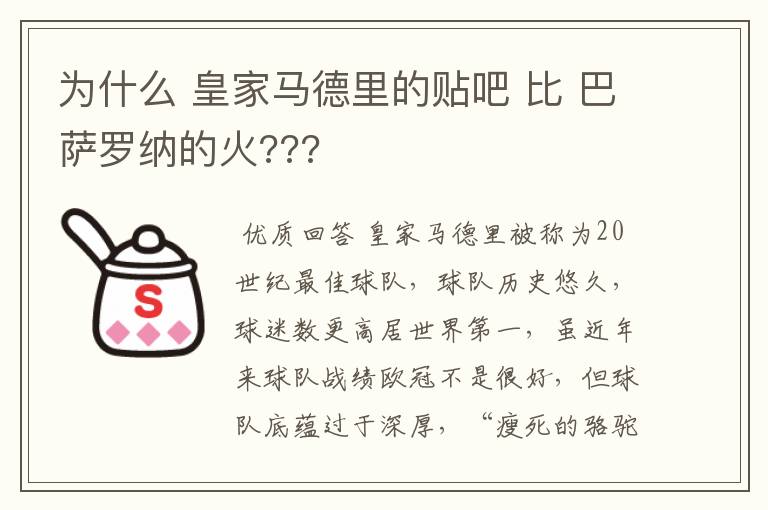 为什么 皇家马德里的贴吧 比 巴萨罗纳的火???

S

优质回答 皇家马德里被称为20世纪最佳球队，球队历史悠久，球迷数更高居世界第一，虽近年来球队战绩欧冠不是很好，但球队底蕴过于深厚，“瘦死的骆驼